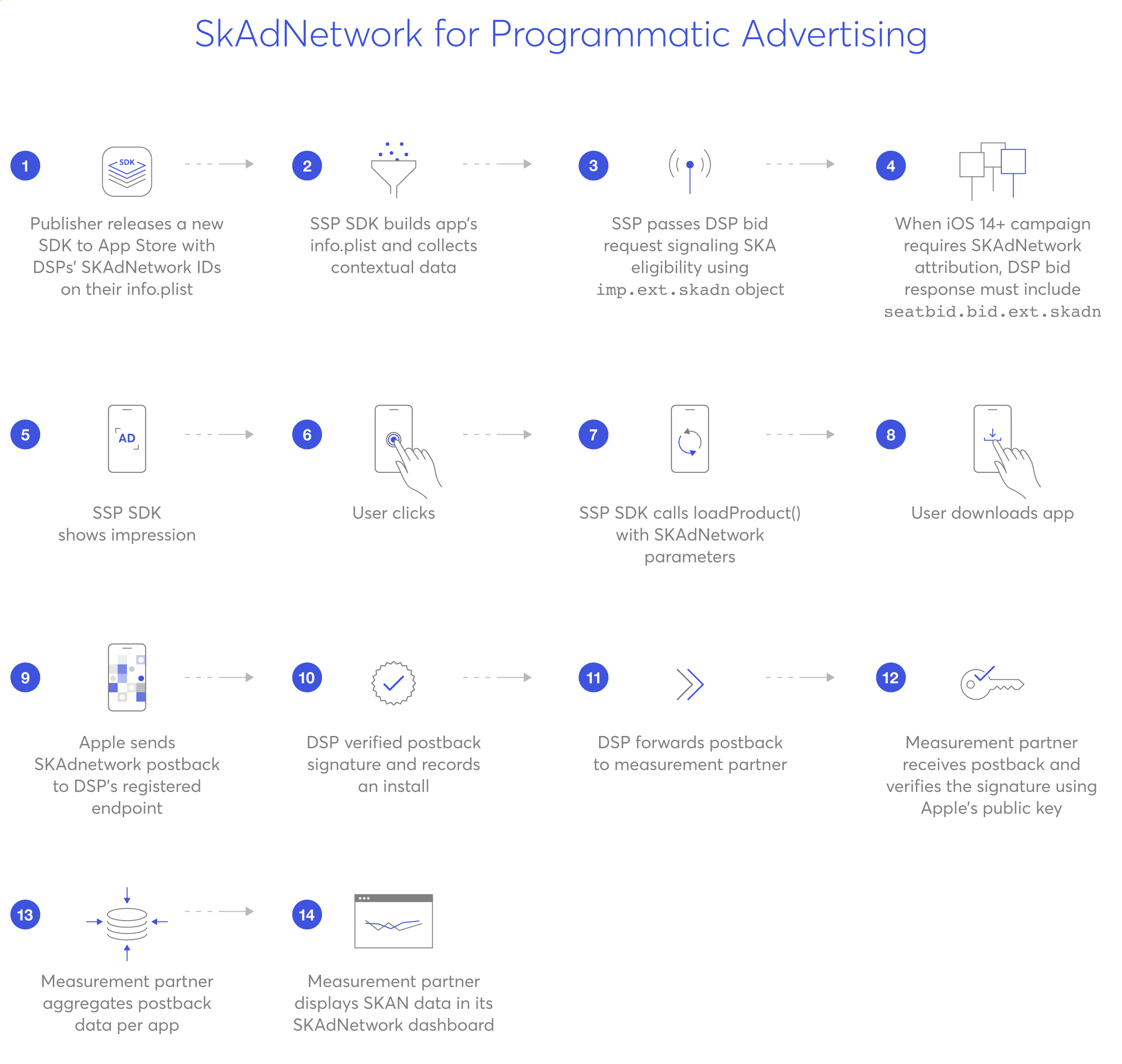 SkAdNetwork for Programmatic Advertising

1
SDK
Publisher releases a new SDK to App Store with DSPs' SKAdNetwork IDs on their info.plist

2
SSP SDK builds app's info.plist and collects contextual data

3
SSP passes DSP bid request signaling SKA eligibility using imp.ext.skadn object

4
When iOS 14+ campaign requires SKAdNetwork attribution, DSP bid response must include seatbid.bid.ext.skadn

5
AD
SSP SDK shows impression

6
User clicks

7
SSP SDK calls loadProduct() with SKAdNetwork parameters

8
User downloads app

9
Apple sends SKAdnetwork postback to DSP's registered endpoint

10
DSP verified postback signature and records an install

11
DSP forwards postback to measurement partner

12
Measurement partner receives postback and verifies the signature using Apple's public key

13
Measurement partner aggregates postback data per app

14
Measurement partner displays SKAN data in its SKAdNetwork dashboard